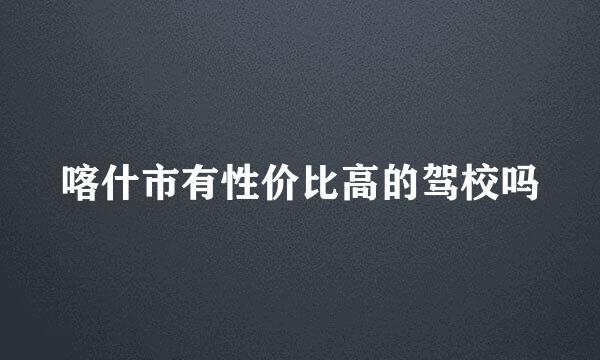 喀什市有性价比高的驾校吗